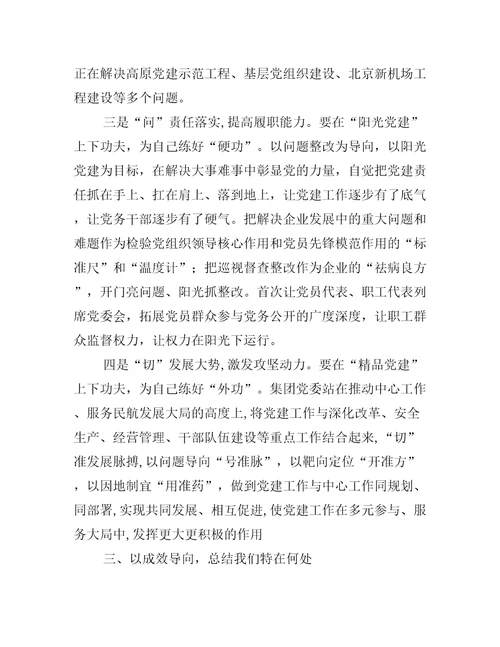 正在解决高原党建示范工程、基层党组织建设、北京新机场工程建设等多个问题。

三是“问”责任落实，提高履职能力。要在“阳光党建”上下功夫，为自己练好“硬功”。以问题整改为导向，以阳光党建为目标，在解决大事难事中彰显党的力量，自觉把党建责任抓在手上、扛在肩上、落到地上，让党建工作逐步有了底气，让党务干部逐步有了硬气。把解决企业发展中的重大问题和难题作为检验党组织领导核心作用和党员先锋模范作用的“标准尺”和“温度计”；把巡视督查整改作为企业的“祛病良方”，开门亮问题、阳光抓整改。首次让党员代表、职工代表列席党委会，拓展党员群众参与党务公开的广度深度，让职工群众监督权力，让权力在阳光下运行。

四是“切”发展大势，激发攻坚动力。要在“精品党建”上下功夫，为自己练好“外功”。集团党委站在推动中心工作、服务民航发展大局的高度上，将党建工作与深化改革、安全生产、经营管理、干部队伍建设等重点工作结合起来，“切”准发展脉搏，以问题导向“号准脉”，以靶向定位“开准方”，以因地制宜“用准药”，做到党建工作与中心工作同规划、同部署，实现共同发展、相互促进，使党建工作在多元参与、服务大局中，发挥更大更积极的作用

三、以成效导向，总结我们特在何处